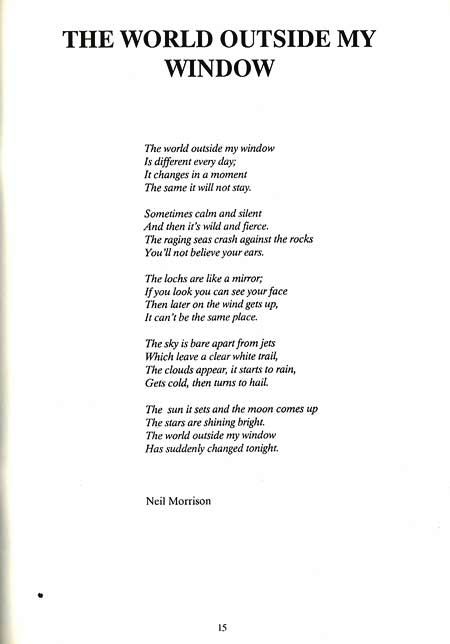 THE WORLD OUTSIDE MY WINDOW

The world outside my window
Is different every day;
It changes in a moment
The same it will not stay.

Sometimes calm and silent
And then it's wild and fierce.
The raging seas crash against the rocks
You'll not believe your ears.

The lochs are like a mirror;
If you look you can see your face
Then later on the wind gets up,
It can't be the same place.

The sky is bare apart from jets
Which leave a clear white trail,
The clouds appear, it starts to rain,
Gets cold, then turns to hail.

The sun it sets and the moon comes up
The stars are shining bright.
The world outside my window
Has suddenly changed tonight.

Neil Morrison

15